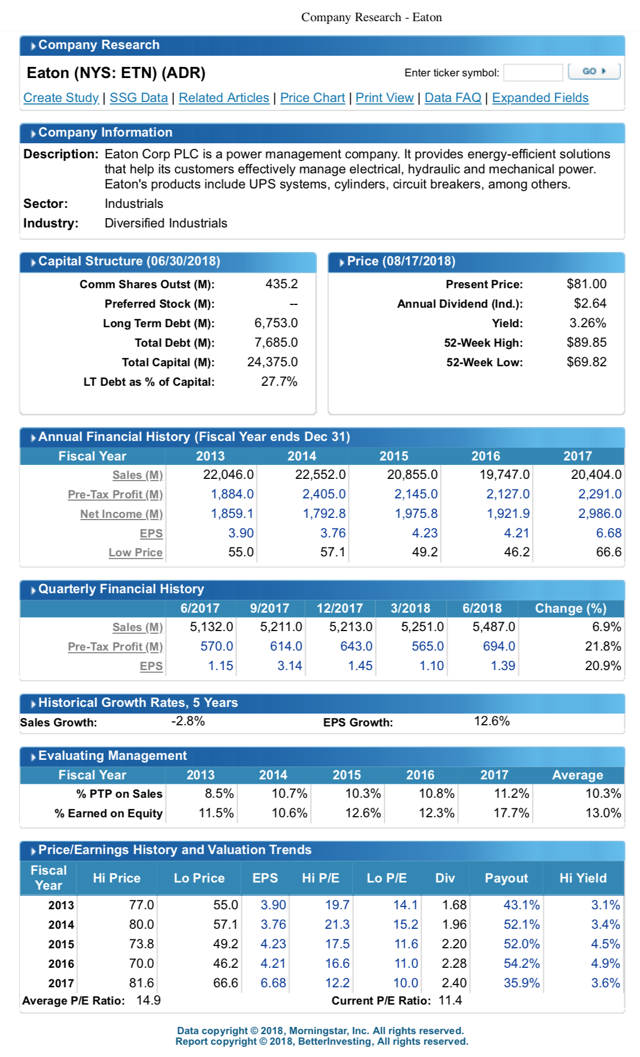 Company Research - Eaton

Company Research

Eaton (NYS: ETN) (ADR)

Enter ticker symbol: GO

Create Study | SSG Data | Related Articles | Price Chart | Print View | Data FAQ | Expanded Fields

Company Information

Description: Eaton Corp PLC is a power management company. It provides energy-efficient solutions that help its customers effectively manage electrical, hydraulic and mechanical power. Eaton's products include UPS systems, cylinders, circuit breakers, among others.

Sector: Industrials

Industry: Diversified Industrials

Capital Structure (06/30/2018)

| | |
|---|---|
| Comm Shares Outst (M): | 435.2 |
| Preferred Stock (M): | -- |
| Long Term Debt (M): | 6,753.0 |
| Total Debt (M): | 7,685.0 |
| Total Capital (M): | 24,375.0 |
| LT Debt as % of Capital: | 27.7% |

Price (08/17/2018)

| | |
|---|---|
| Present Price: | $81.00 |
| Annual Dividend (Ind.): | $2.64 |
| Yield: | 3.26% |
| 52-Week High: | $89.85 |
| 52-Week Low: | $69.82 |

Annual Financial History (Fiscal Year ends Dec 31)

| Fiscal Year | 2013 | 2014 | 2015 | 2016 | 2017 |
|---|---|---|---|---|---|
| Sales (M) | 22,046.0 | 22,552.0 | 20,855.0 | 19,747.0 | 20,404.0 |
| Pre-Tax Profit (M) | 1,884.0 | 2,405.0 | 2,145.0 | 2,127.0 | 2,291.0 |
| Net Income (M) | 1,859.1 | 1,792.8 | 1,975.8 | 1,921.9 | 2,986.0 |
| EPS | 3.90 | 3.76 | 4.23 | 4.21 | 6.68 |
| Low Price | 55.0 | 57.1 | 49.2 | 46.2 | 66.6 |

Quarterly Financial History

| | 6/2017 | 9/2017 | 12/2017 | 3/2018 | 6/2018 | Change (%) |
|---|---|---|---|---|---|---|
| Sales (M) | 5,132.0 | 5,211.0 | 5,213.0 | 5,251.0 | 5,487.0 | 6.9% |
| Pre-Tax Profit (M) | 570.0 | 614.0 | 643.0 | 565.0 | 694.0 | 21.8% |
| EPS | 1.15 | 3.14 | 1.45 | 1.10 | 1.39 | 20.9% |

Historical Growth Rates, 5 Years

Sales Growth: -2.8% EPS Growth: 12.6%

Evaluating Management

| Fiscal Year | 2013 | 2014 | 2015 | 2016 | 2017 | Average |
|---|---|---|---|---|---|---|
| % PTP on Sales | 8.5% | 10.7% | 10.3% | 10.8% | 11.2% | 10.3% |
| % Earned on Equity | 11.5% | 10.6% | 12.6% | 12.3% | 17.7% | 13.0% |

Price/Earnings History and Valuation Trends

| Fiscal Year | Hi Price | Lo Price | EPS | Hi P/E | Lo P/E | Div | Payout | Hi Yield |
|---|---|---|---|---|---|---|---|---|
| 2013 | 77.0 | 55.0 | 3.90 | 19.7 | 14.1 | 1.68 | 43.1% | 3.1% |
| 2014 | 80.0 | 57.1 | 3.76 | 21.3 | 15.2 | 1.96 | 52.1% | 3.4% |
| 2015 | 73.8 | 49.2 | 4.23 | 17.5 | 11.6 | 2.20 | 52.0% | 4.5% |
| 2016 | 70.0 | 46.2 | 4.21 | 16.6 | 11.0 | 2.28 | 54.2% | 4.9% |
| 2017 | 81.6 | 66.6 | 6.68 | 12.2 | 10.0 | 2.40 | 35.9% | 3.6% |

Average P/E Ratio: 14.9 Current P/E Ratio: 11.4

Data copyright © 2018, Morningstar, Inc. All rights reserved.
Report copyright © 2018, BetterInvesting, All rights reserved.